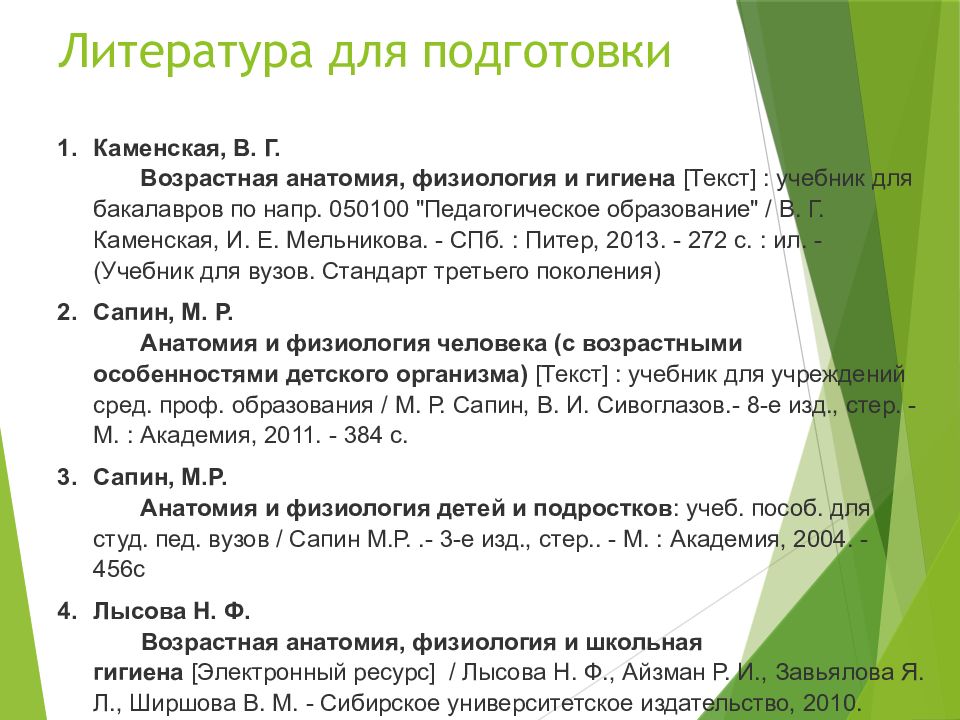 Литература для подготовки

1. Каменская, В. Г.
Возрастная анатомия, физиология и гигиена [Текст] : учебник для бакалавров по напр. 050100 "Педагогическое образование" / В. Г. Каменская, И. Е. Мельникова. - СПб. : Питер, 2013. - 272 с. : ил. - (Учебник для вузов. Стандарт третьего поколения)

2. Сапин, М. Р.
Анатомия и физиология человека (с возрастными особенностями детского организма) [Текст] : учебник для учреждений сред. проф. образования / М. Р. Сапин, В. И. Сивоглазов.- 8-е изд., стер. - М. : Академия, 2011. - 384 с.

3. Сапин, М.Р.
Анатомия и физиология детей и подростков: учеб. пособ. для студ. пед. вузов / Сапин М.Р. .- 3-е изд., стер.. - М. : Академия, 2004. - 456с

4. Лысова Н. Ф.
Возрастная анатомия, физиология и школьная гигиена [Электронный ресурс] / Лысова Н. Ф., Айзман Р. И., Завьялова Я. Л., Ширшова В. М. - Сибирское университетское издательство, 2010.